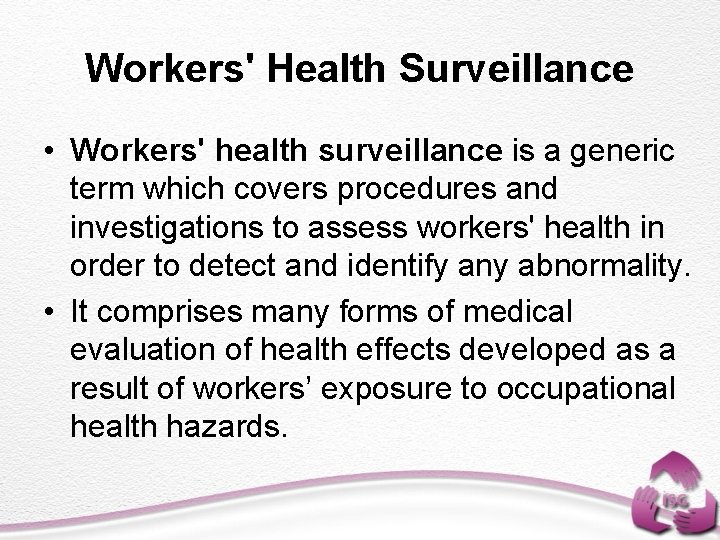 Workers' Health Surveillance

• Workers' health surveillance is a generic term which covers procedures and investigations to assess workers' health in order to detect and identify any abnormality.

• It comprises many forms of medical evaluation of health effects developed as a result of workers’ exposure to occupational health hazards.

ISC